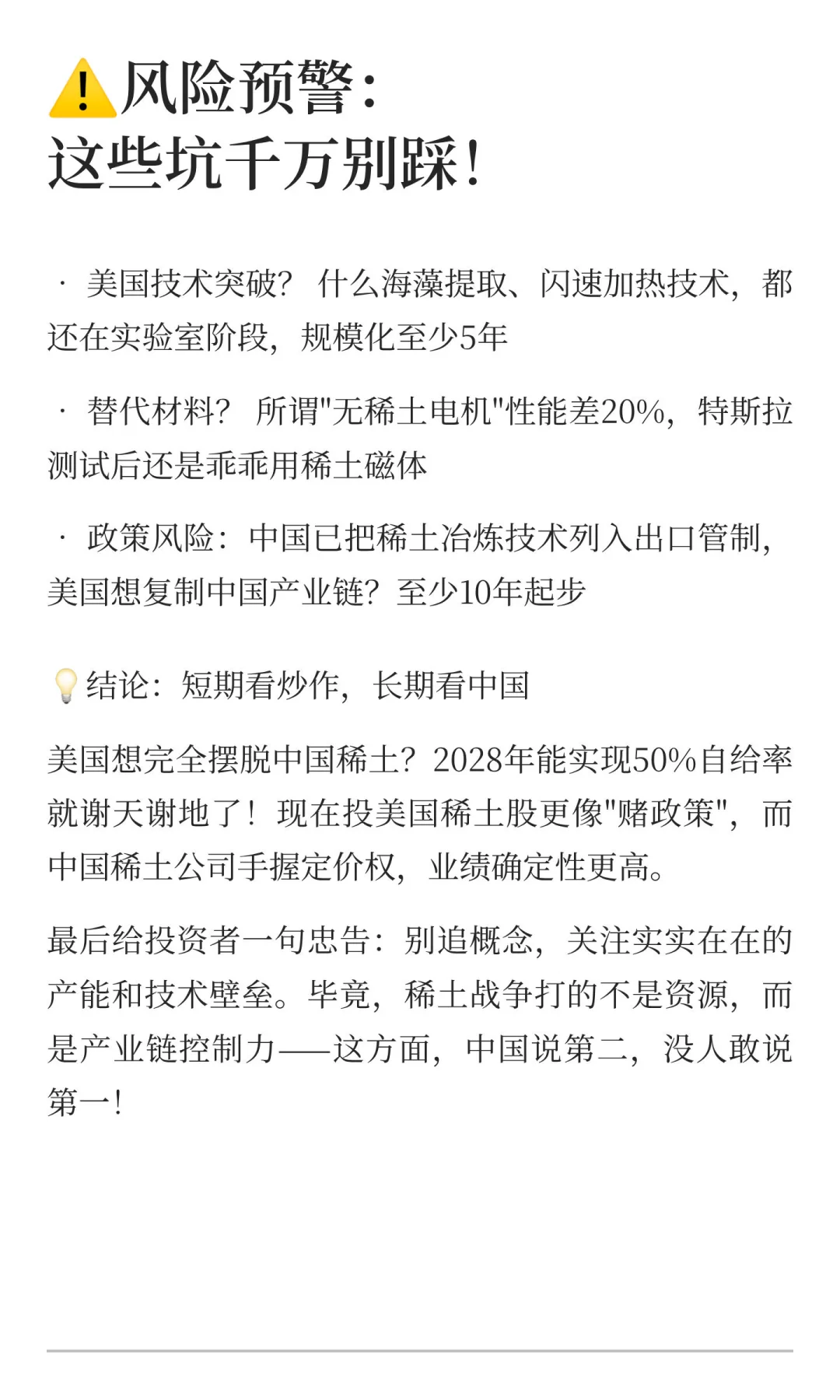 ⚠️风险预警：
这些坑千万别踩！

· 美国技术突破？什么海藻提取、闪速加热技术，都还在实验室阶段，规模化至少5年

· 替代材料？所谓"无稀土电机"性能差20%，特斯拉测试后还是乖乖用稀土磁体

· 政策风险：中国已把稀土冶炼技术列入出口管制，美国想复制中国产业链？至少10年起步

💡结论：短期看炒作，长期看中国

美国想完全摆脱中国稀土？2028年能实现50%自给率就谢天谢地了！现在投美国稀土股更像"赌政策"，而中国稀土公司手握定价权，业绩确定性更高。

最后给投资者一句忠告：别追概念，关注实实在在的产能和技术壁垒。毕竟，稀土战争打的不是资源，而是产业链控制力——这方面，中国说第二，没人敢说第一！